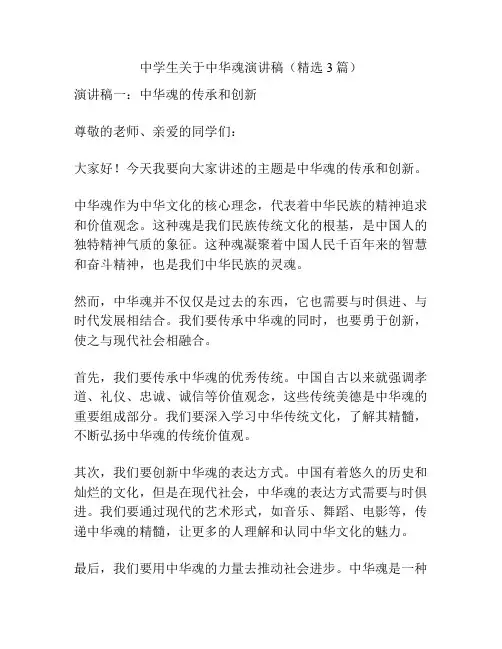 中学生关于中华魂演讲稿（精选 3 篇）

演讲稿一：中华魂的传承和创新

尊敬的老师、亲爱的同学们：

大家好！今天我要向大家讲述的主题是中华魂的传承和创新。

中华魂作为中华文化的核心理念，代表着中华民族的精神追求和价值观念。这种魂是我们民族传统文化的根基，是中国人的独特精神气质的象征。这种魂凝聚着中国人民千百年来的智慧和奋斗精神，也是我们中华民族的灵魂。

然而，中华魂并不仅仅是过去的东西，它也需要与时俱进、与时代发展相结合。我们要传承中华魂的同时，也要勇于创新，使之与现代社会相融合。

首先，我们要传承中华魂的优秀传统。中国自古以来就强调孝道、礼仪、忠诚、诚信等价值观念，这些传统美德是中华魂的重要组成部分。我们要深入学习中华传统文化，了解其精髓，不断弘扬中华魂的传统价值观。

其次，我们要创新中华魂的表达方式。中国有着悠久的历史和灿烂的文化，但是在现代社会，中华魂的表达方式需要与时俱进。我们要通过现代的艺术形式，如音乐、舞蹈、电影等，传递中华魂的精髓，让更多的人理解和认同中华文化的魅力。

最后，我们要用中华魂的力量去推动社会进步。中华魂是一种